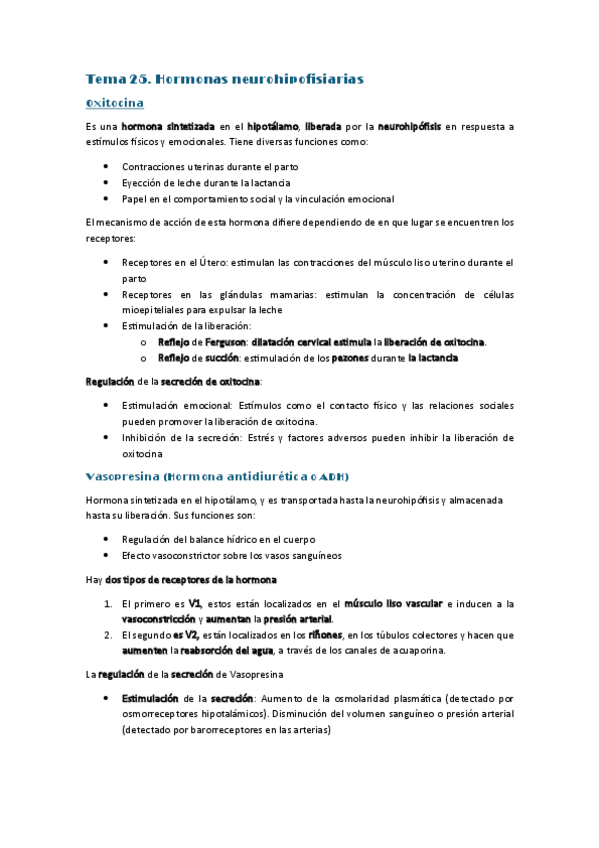 Tema 25. Hormonas neurohipofisiarias

Oxitocina

Es una hormona sintetizada en el hipotálamo, liberada por la neurohipófisis en respuesta a estímulos físicos y emocionales. Tiene diversas funciones como:

- Contracciones uterinas durante el parto
- Eyección de leche durante la lactancia
- Papel en el comportamiento social y la vinculación emocional

El mecanismo de acción de esta hormona difiere dependiendo de en que lugar se encuentren los receptores:

- Receptores en el Útero: estimulan las contracciones del músculo liso uterino durante el parto
- Receptores en las glándulas mamarias: estimulan la concentración de células mioepiteliales para expulsar la leche
- Estimulación de la liberación:
  o Reflejo de Ferguson: dilatación cervical estimula la liberación de oxitocina.
  o Reflejo de succión: estimulación de los pezones durante la lactancia

Regulación de la secreción de oxitocina:

- Estimulación emocional: Estímulos como el contacto físico y las relaciones sociales pueden promover la liberación de oxitocina.
- Inhibición de la secreción: Estrés y factores adversos pueden inhibir la liberación de oxitocina

Vasopresina (Hormona antidiurética o ADH)

Hormona sintetizada en el hipotálamo, y es transportada hasta la neurohipófisis y almacenada hasta su liberación. Sus funciones son:

- Regulación del balance hídrico en el cuerpo
- Efecto vasoconstrictor sobre los vasos sanguíneos

Hay dos tipos de receptores de la hormona

1. El primero es V1, estos están localizados en el músculo liso vascular e inducen a la vasoconstricción y aumentan la presión arterial.
2. El segundo es V2, están localizados en los riñones, en los túbulos colectores y hacen que aumenten la reabsorción del agua, a través de los canales de acuaporina.

La regulación de la secreción de Vasopresina

- Estimulación de la secreción: Aumento de la osmolaridad plasmática (detectado por osmorreceptores hipotalámicos). Disminución del volumen sanguíneo o presión arterial (detectado por barorreceptores en las arterias)